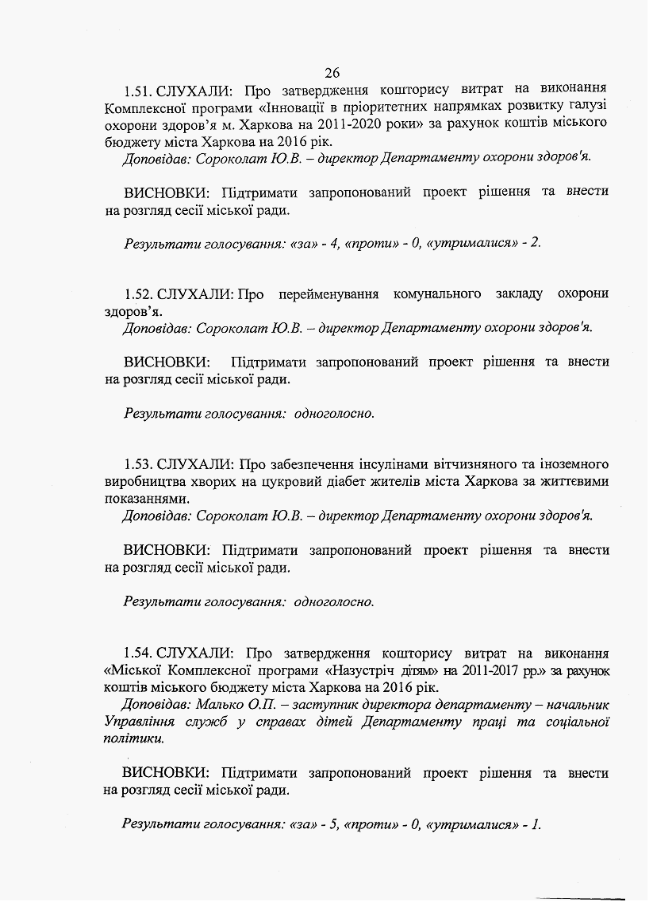 26

1.51. СЛУХАЛИ: Про затвердження кошторису витрат на виконання Комплексної програми «Інновації в пріоритетних напрямках розвитку галузі охорони здоров'я м. Харкова на 2011-2020 роки» за рахунок коштів міського бюджету міста Харкова на 2016 рік.
Доповідав: Сороколат Ю.В. – директор Департаменту охорони здоров'я.

ВИСНОВКИ: Підтримати запропонований проект рішення та внести на розгляд сесії міської ради.

Результати голосування: «за» - 4, «проти» - 0, «утрималися» - 2.

1.52. СЛУХАЛИ: Про перейменування комунального закладу охорони здоров'я.
Доповідав: Сороколат Ю.В. – директор Департаменту охорони здоров'я.

ВИСНОВКИ: Підтримати запропонований проект рішення та внести на розгляд сесії міської ради.

Результати голосування: одноголосно.

1.53. СЛУХАЛИ: Про забезпечення інсулінами вітчизняного та іноземного виробництва хворих на цукровий діабет жителів міста Харкова за життєвими показаннями.
Доповідав: Сороколат Ю.В. – директор Департаменту охорони здоров'я.

ВИСНОВКИ: Підтримати запропонований проект рішення та внести на розгляд сесії міської ради.

Результати голосування: одноголосно.

1.54. СЛУХАЛИ: Про затвердження кошторису витрат на виконання «Міської Комплексної програми «Назустріч дітям» на 2011-2017 рр.» за рахунок коштів міського бюджету міста Харкова на 2016 рік.
Доповідав: Малько О.П. – заступник директора департаменту – начальник Управління служб у справах дітей Департаменту праці та соціальної політики.

ВИСНОВКИ: Підтримати запропонований проект рішення та внести на розгляд сесії міської ради.

Результати голосування: «за» - 5, «проти» - 0, «утрималися» - 1.